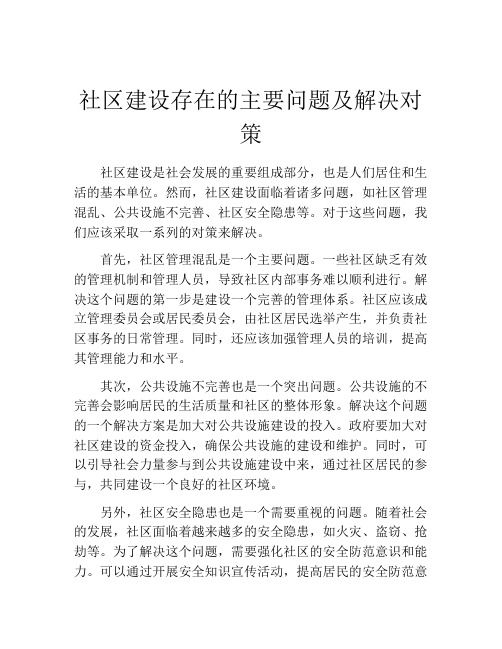 社区建设存在的主要问题及解决对策

社区建设是社会发展的重要组成部分，也是人们居住和生活的基本单位。然而，社区建设面临着诸多问题，如社区管理混乱、公共设施不完善、社区安全隐患等。对于这些问题，我们应该采取一系列的对策来解决。

首先，社区管理混乱是一个主要问题。一些社区缺乏有效的管理机制和管理人员，导致社区内部事务难以顺利进行。解决这个问题的第一步是建设一个完善的管理体系。社区应该成立管理委员会或居民委员会，由社区居民选举产生，并负责社区事务的日常管理。同时，还应该加强管理人员的培训，提高其管理能力和水平。

其次，公共设施不完善也是一个突出问题。公共设施的不完善会影响居民的生活质量和社区的整体形象。解决这个问题的一个解决方案是加大对公共设施建设的投入。政府要加大对社区建设的资金投入，确保公共设施的建设和维护。同时，可以引导社会力量参与到公共设施建设中来，通过社区居民的参与，共同建设一个良好的社区环境。

另外，社区安全隐患也是一个需要重视的问题。随着社会的发展，社区面临着越来越多的安全隐患，如火灾、盗窃、抢劫等。为了解决这个问题，需要强化社区的安全防范意识和能力。可以通过开展安全知识宣传活动，提高居民的安全防范意